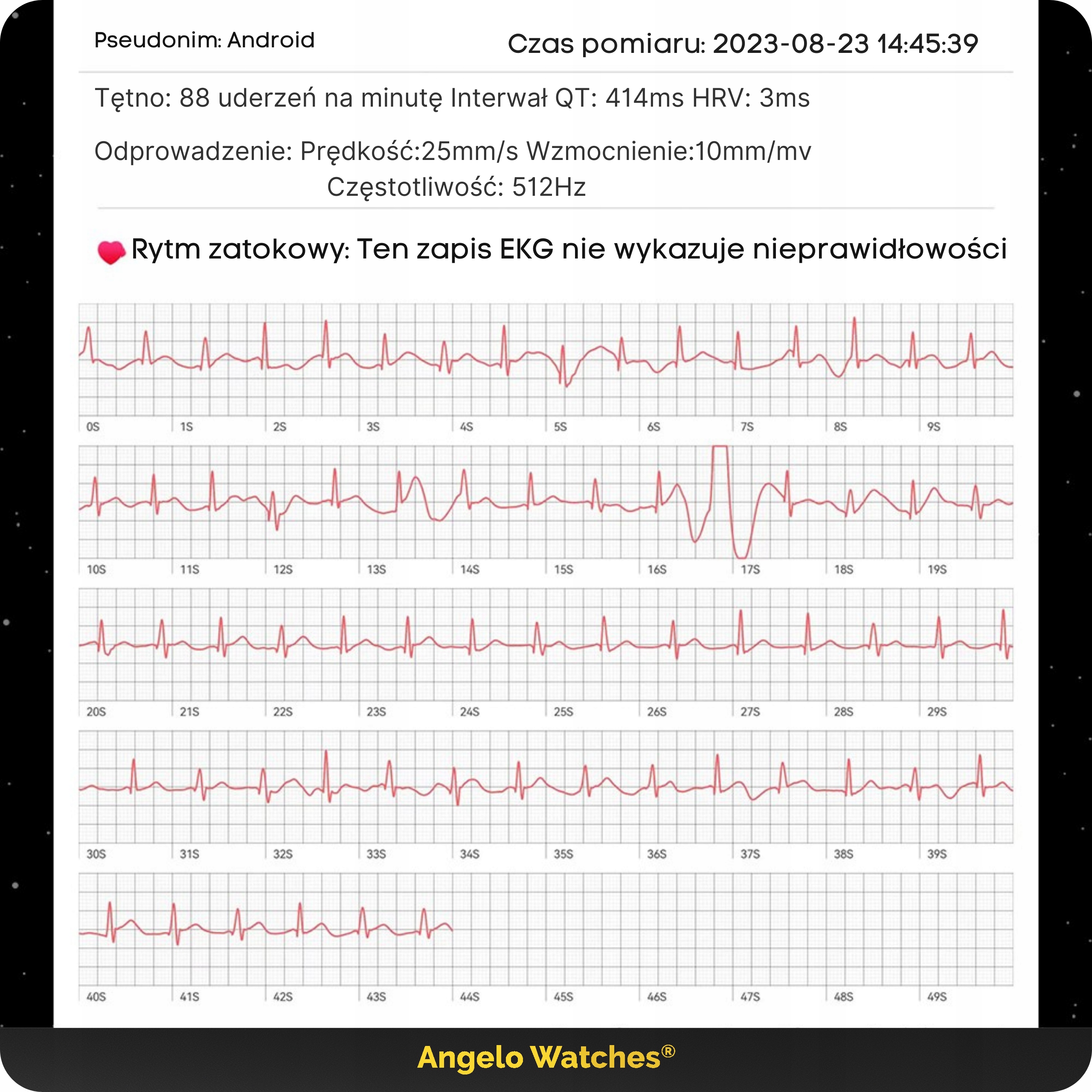 Pseudonim: Android

Czas pomiaru: 2023-08-23 14:45:39

Tętno: 88 uderzeń na minutę Interwał QT: 414ms HRV: 3ms

Odprowadzenie: Prędkość:25mm/s Wzmocnienie:10mm/mv Częstotliwość: 512Hz

Rytm zatokowy: Ten zapis EKG nie wykazuje nieprawidłowości

0S 1S 2S 3S 4S 5S 6S 7S 8S 9S

10S 11S 12S 13S 14S 15S 16S 17S 18S 19S

20S 21S 22S 23S 24S 25S 26S 27S 28S 29S

30S 31S 32S 33S 34S 35S 36S 37S 38S 39S

40S 41S 42S 43S 44S 45S 46S 47S 48S 49S

Angelo Watches®